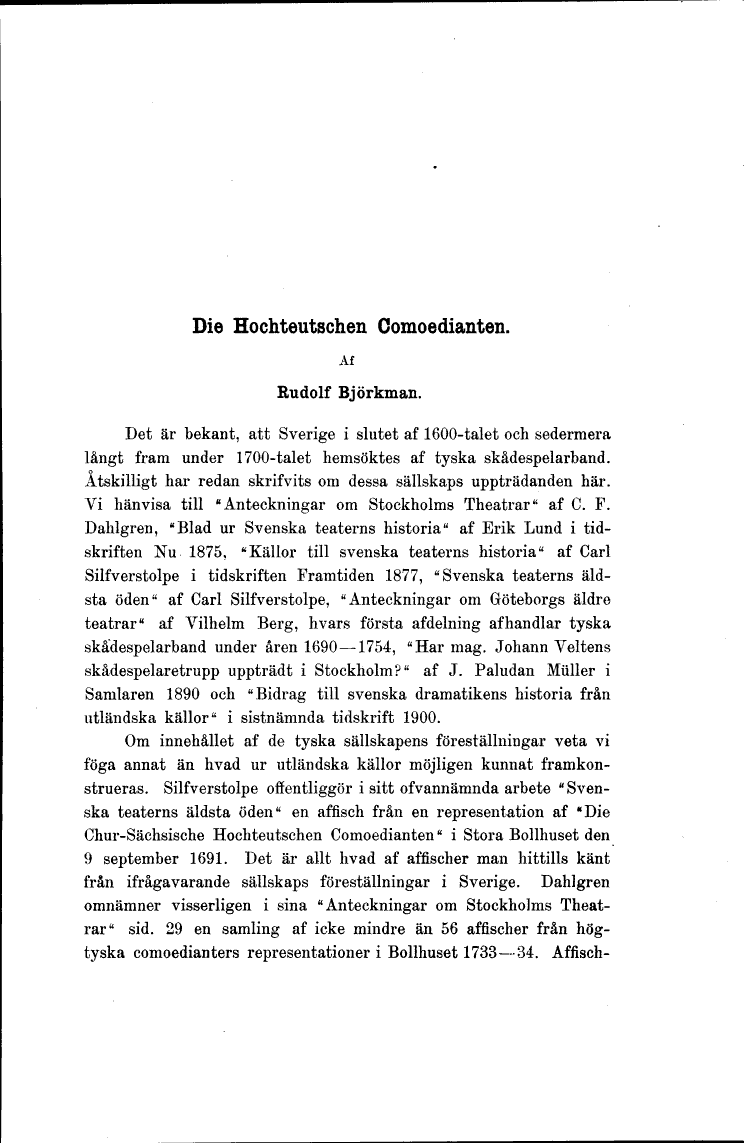 Die Hochteutschen Comoedianten.

Af

Rudolf Björkman.

Det är bekant, att Sverige i slutet af 1600-talet och sedermera långt fram under 1700-talet hemsöktes af tyska skådespelarband. Åtskilligt har redan skrifvits om dessa sällskaps uppträdanden här. Vi hänvisa till "Anteckningar om Stockholms Theatrar" af C. F. Dahlgren, "Blad ur Svenska teaterns historia" af Erik Lund i tidskriften Nu 1875, "Källor till svenska teaterns historia" af Carl Silfverstolpe i tidskriften Framtiden 1877, "Svenska teaterns äldsta öden" af Carl Silfverstolpe, "Anteckningar om Göteborgs äldre teatrar" af Vilhelm Berg, hvars första afdelning afhandlar tyska skådespelarband under åren 1690—1754, "Har mag. Johann Veltens skådespelaretrupp uppträdt i Stockholm?" af J. Paludan Müller i Samlaren 1890 och "Bidrag till svenska dramatikens historia från utländska källor" i sistnämnda tidskrift 1900.

Om innehållet af de tyska sällskapens föreställningar veta vi föga annat än hvad ur utländska källor möjligen kunnat framkonstrueras. Silfverstolpe offentliggör i sitt ofvannämnda arbete "Svenska teaterns äldsta öden" en affisch från en representation af "Die Chur-Sächsische Hochteutschen Comoedianten" i Stora Bollhuset den 9 september 1691. Det är allt hvad af affischer man hittills känt från ifrågavarande sällskaps föreställningar i Sverige. Dahlgren omnämner visserligen i sina "Anteckningar om Stockholms Theatrar" sid. 29 en samling af icke mindre än 56 affischer från högtyska comoedianters representationer i Bollhuset 1733—34. Affisch-